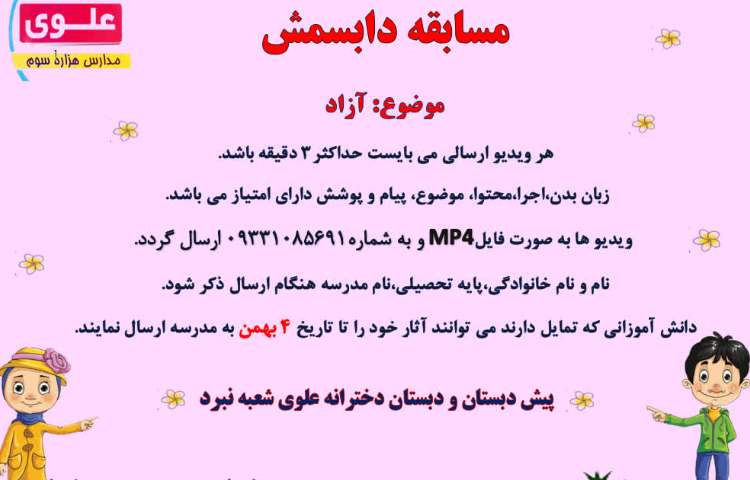 علوی
مدارس هزارهٔ سوم

مسابقه دابسمش

موضوع: آزاد

هر ویدیو ارسالی می بایست حداکثر ۳ دقیقه باشد.

زبان بدن،اجرا،محتوا، موضوع، پیام و پوشش دارای امتیاز می باشد.

ویدیو ها به صورت فایلMP4 و به شماره ۰۹۳۳۱۰۸۵۶۹۱ ارسال گردد.

نام و نام خانوادگی،پایه تحصیلی،نام مدرسه هنگام ارسال ذکر شود.

دانش آموزانی که تمایل دارند می توانند آثار خود را تا تاریخ ۴ بهمن به مدرسه ارسال نمایند.

پیش دبستان و دبستان دخترانه علوی شعبه نبرد